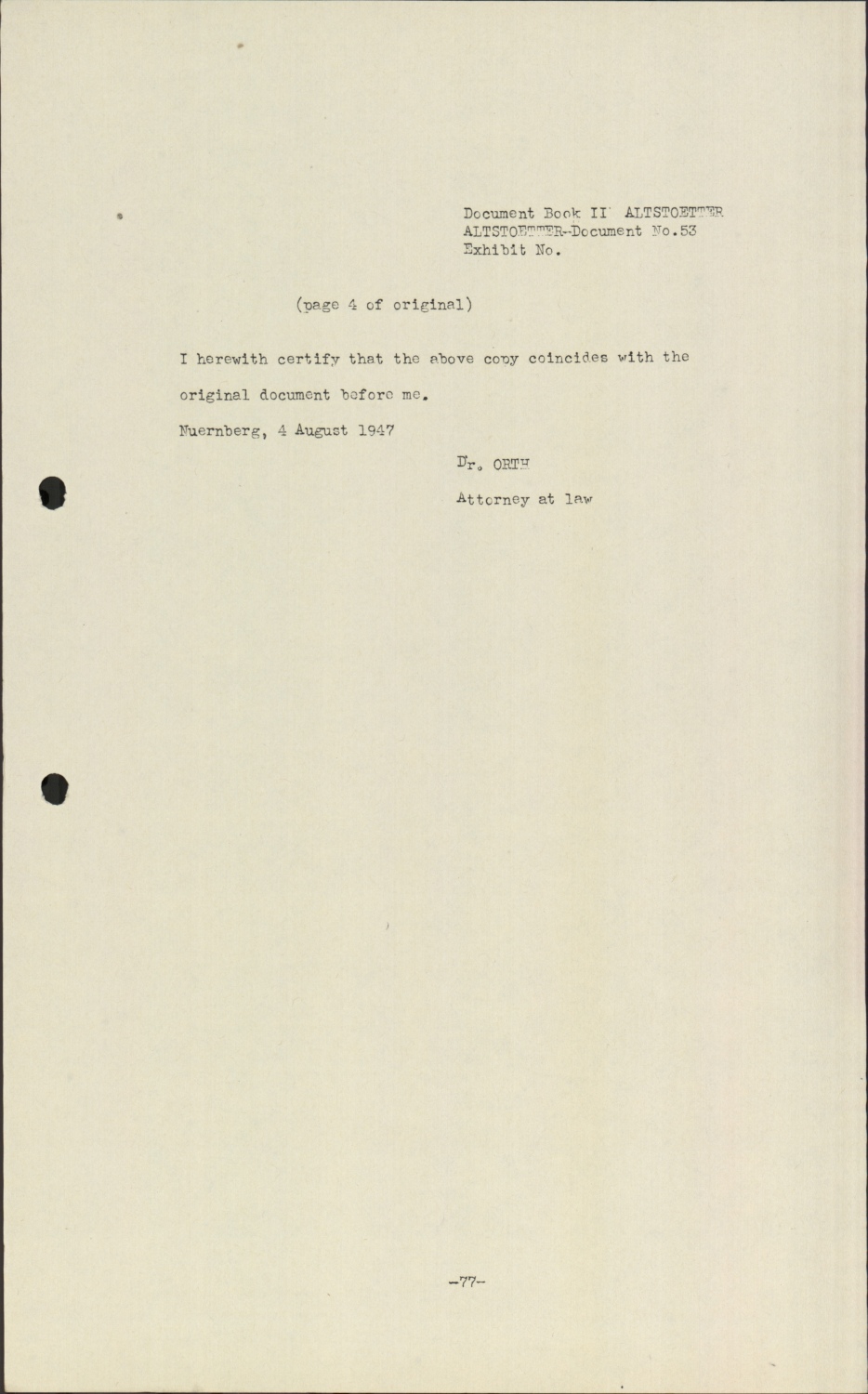 Document Book II ALTSTOETTER
ALTSTOETTER-Document No.53
Exhibit No.

(page 4 of original)

I herewith certify that the above copy coincides with the original document before me.

Nuernberg, 4 August 1947

Dr. ORTH

Attorney at law

-77-